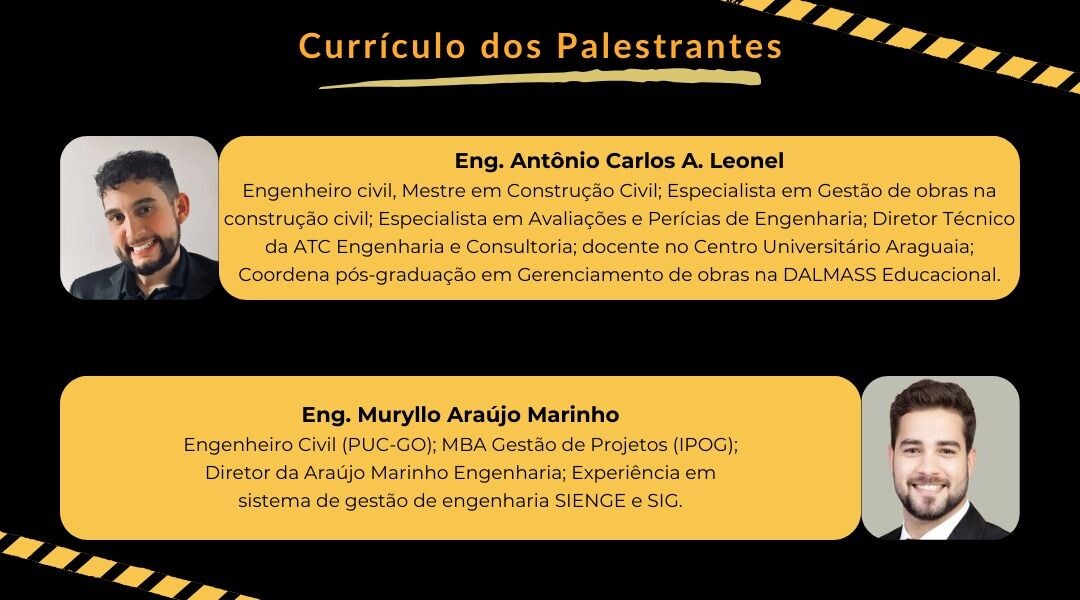 Currículo dos Palestrantes

Eng. Antônio Carlos A. Leonel
Engenheiro civil, Mestre em Construção Civil; Especialista em Gestão de obras na construção civil; Especialista em Avaliações e Perícias de Engenharia; Diretor Técnico da ATC Engenharia e Consultoria; docente no Centro Universitário Araguaia; Coordena pós-graduação em Gerenciamento de obras na DALMASS Educacional.

Eng. Muryllo Araújo Marinho
Engenheiro Civil (PUC-GO); MBA Gestão de Projetos (IPOG); Diretor da Araújo Marinho Engenharia; Experiência em sistema de gestão de engenharia SIENGE e SIG.